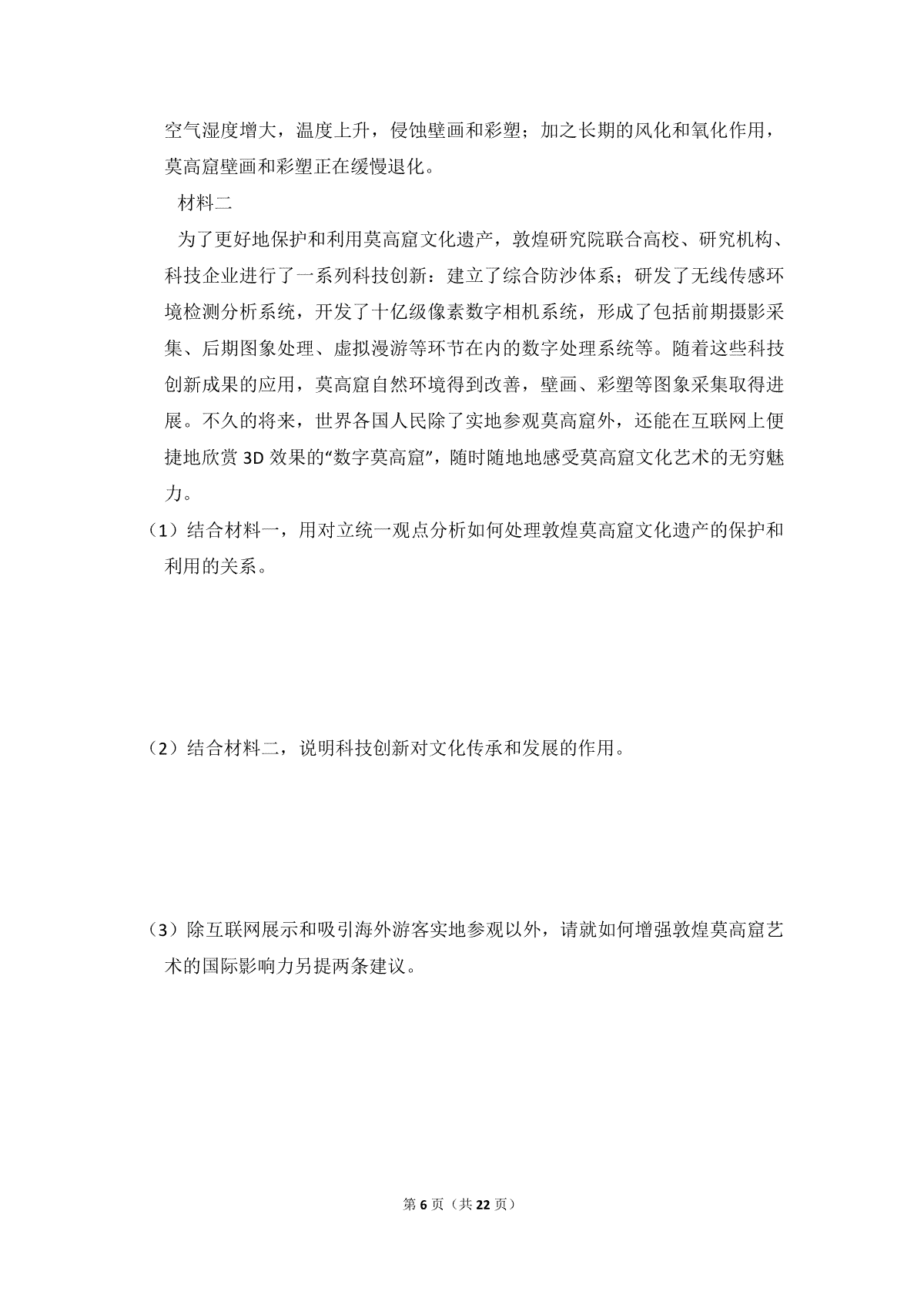 空气湿度增大，温度上升，侵蚀壁画和彩塑；加之长期的风化和氧化作用，莫高窟壁画和彩塑正在缓慢退化。

材料二

为了更好地保护和利用莫高窟文化遗产，敦煌研究院联合高校、研究机构、科技企业进行了一系列科技创新：建立了综合防沙体系；研发了无线传感环境检测分析系统，开发了十亿级像素数字相机系统，形成了包括前期摄影采集、后期图象处理、虚拟漫游等环节在内的数字处理系统等。随着这些科技创新成果的应用，莫高窟自然环境得到改善，壁画、彩塑等图象采集取得进展。不久的将来，世界各国人民除了实地参观莫高窟外，还能在互联网上便捷地欣赏3D效果的“数字莫高窟”，随时随地地感受莫高窟文化艺术的无穷魅力。

（1）结合材料一，用对立统一观点分析如何处理敦煌莫高窟文化遗产的保护和利用的关系。

（2）结合材料二，说明科技创新对文化传承和发展的作用。

（3）除互联网展示和吸引海外游客实地参观以外，请就如何增强敦煌莫高窟艺术的国际影响力另提两条建议。

第6页（共22页）